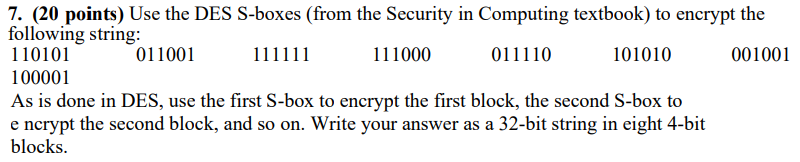 **7. (20 points)** Use the DES S-boxes (from the Security in Computing textbook) to encrypt the following string:
110101 011001 111111 111000 011110 101010 001001 100001
As is done in DES, use the first S-box to encrypt the first block, the second S-box to e ncrypt the second block, and so on. Write your answer as a 32-bit string in eight 4-bit blocks.